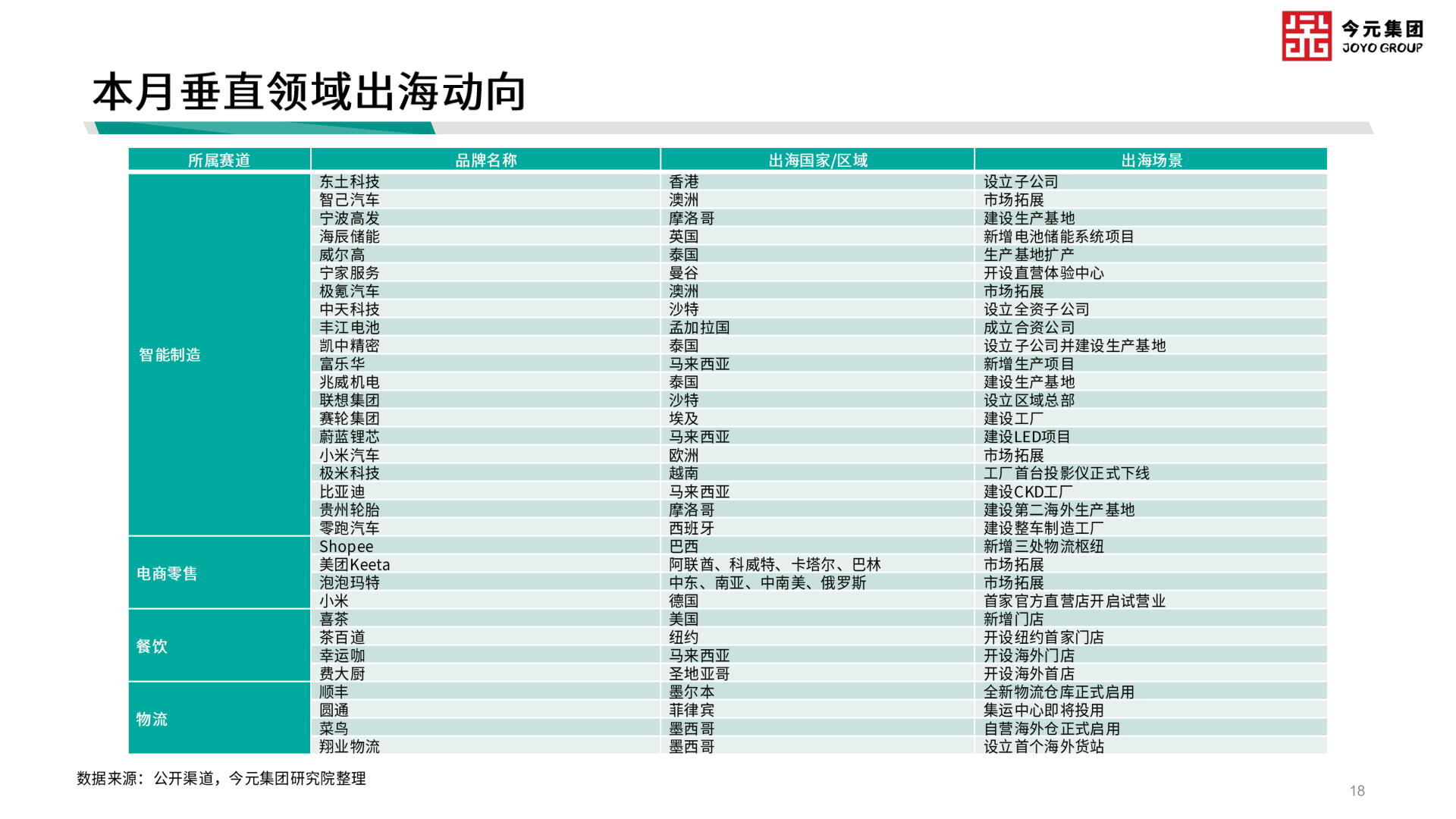 今元集团
JOYO GROUP

本月垂直领域出海动向

| 所属赛道 | 品牌名称 | 出海国家/区域 | 出海场景 |
|---|---|---|---|
| 智能制造 | 东土科技 | 香港 | 设立子公司 |
| | 智己汽车 | 澳洲 | 市场拓展 |
| | 宁波高发 | 摩洛哥 | 建设生产基地 |
| | 海辰储能 | 英国 | 新增电池储能系统项目 |
| | 威尔高 | 泰国 | 生产基地扩产 |
| | 宁家服务 | 曼谷 | 开设直营体验中心 |
| | 极氪汽车 | 澳洲 | 市场拓展 |
| | 中天科技 | 沙特 | 设立全资子公司 |
| | 丰江电池 | 孟加拉国 | 成立合资公司 |
| | 凯中精密 | 泰国 | 设立子公司并建设生产基地 |
| | 富乐华 | 马来西亚 | 新增生产项目 |
| | 兆威机电 | 泰国 | 建设生产基地 |
| | 联想集团 | 沙特 | 设立区域总部 |
| | 赛轮集团 | 埃及 | 建设工厂 |
| | 蔚蓝锂芯 | 马来西亚 | 建设LED项目 |
| | 小米汽车 | 欧洲 | 市场拓展 |
| | 极米科技 | 越南 | 工厂首台投影仪正式下线 |
| | 比亚迪 | 马来西亚 | 建设CKD工厂 |
| | 贵州轮胎 | 摩洛哥 | 建设第二海外生产基地 |
| | 零跑汽车 | 西班牙 | 建设整车制造工厂 |
| 电商零售 | Shopee | 巴西 | 新增三处物流枢纽 |
| | 美团Keeta | 阿联酋、科威特、卡塔尔、巴林 | 市场拓展 |
| | 泡泡玛特 | 中东、南亚、中南美、俄罗斯 | 市场拓展 |
| | 小米 | 德国 | 首家官方直营店开启试营业 |
| 餐饮 | 喜茶 | 美国 | 新增门店 |
| | 茶百道 | 纽约 | 开设纽约首家门店 |
| | 幸运咖 | 马来西亚 | 开设海外门店 |
| | 费大厨 | 圣地亚哥 | 开设海外首店 |
| 物流 | 顺丰 | 墨尔本 | 全新物流仓库正式启用 |
| | 圆通 | 菲律宾 | 集运中心即将投用 |
| | 菜鸟 | 墨西哥 | 自营海外仓正式启用 |
| | 翔业物流 | 墨西哥 | 设立首个海外货站 |

数据来源：公开渠道，今元集团研究院整理

18